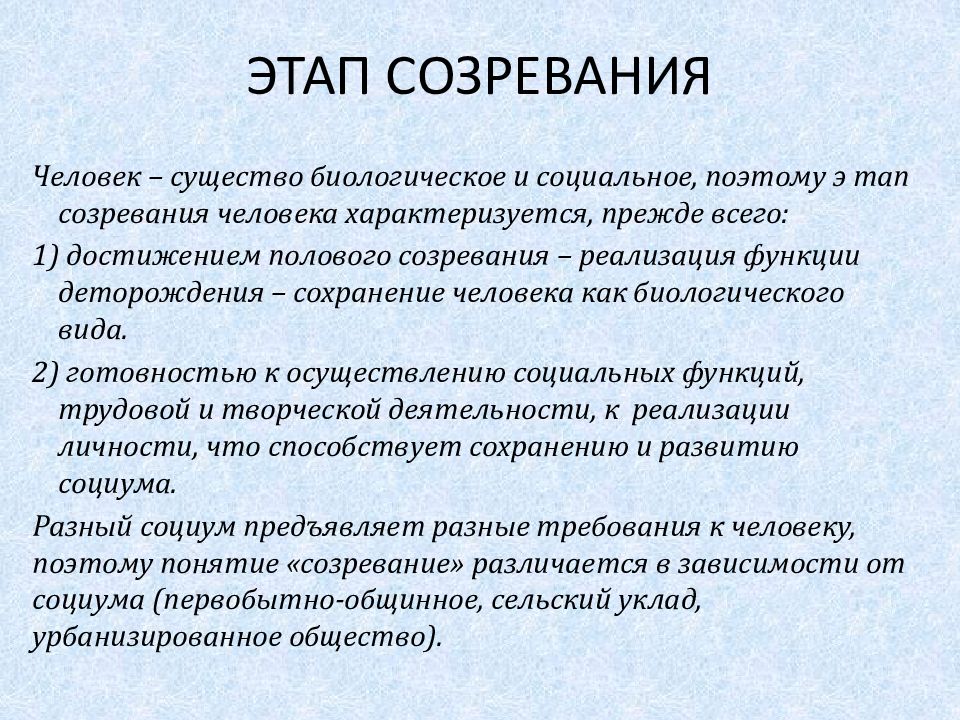 ЭТАП СОЗРЕВАНИЯ

Человек – существо биологическое и социальное, поэтому э тап созревания человека характеризуется, прежде всего:

1) достижением полового созревания – реализация функции деторождения – сохранение человека как биологического вида.

2) готовностью к осуществлению социальных функций, трудовой и творческой деятельности, к реализации личности, что способствует сохранению и развитию социума.

Разный социум предъявляет разные требования к человеку, поэтому понятие «созревание» различается в зависимости от социума (первобытно-общинное, сельский уклад, урбанизированное общество).